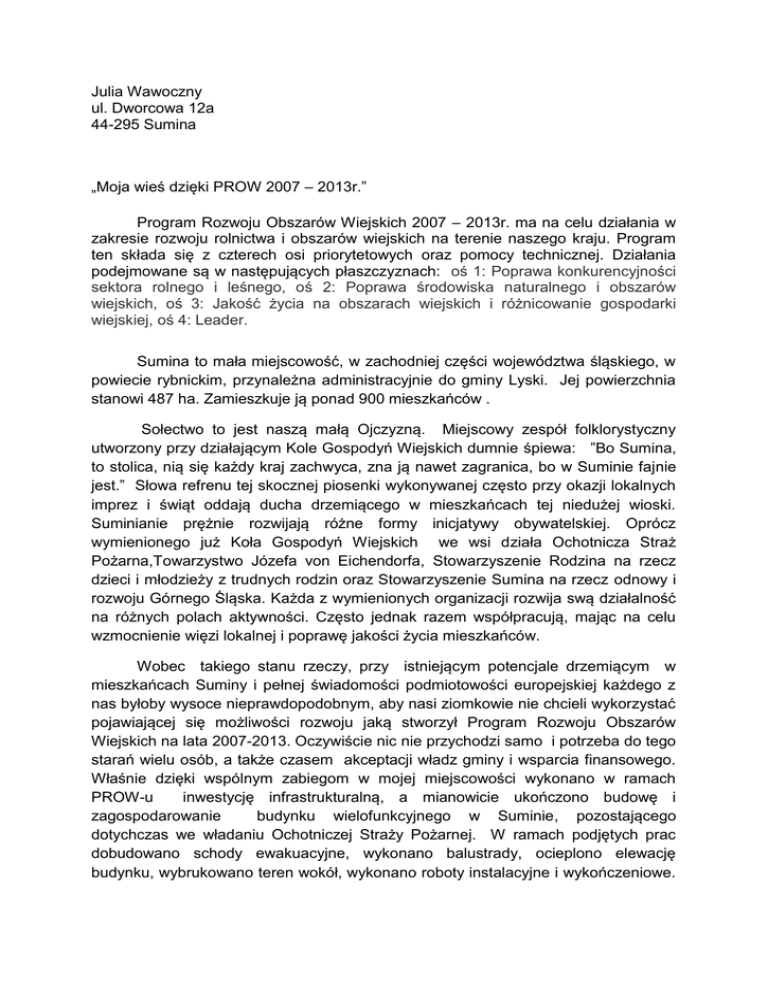 Julia Wawoczny
ul. Dworcowa 12a
44-295 Sumina

„Moja wieś dzięki PROW 2007 – 2013r."

Program Rozwoju Obszarów Wiejskich 2007 – 2013r. ma na celu działania w zakresie rozwoju rolnictwa i obszarów wiejskich na terenie naszego kraju. Program ten składa się z czterech osi priorytetowych oraz pomocy technicznej. Działania podejmowane są w następujących płaszczyznach: oś 1: Poprawa konkurencyjności sektora rolnego i leśnego, oś 2: Poprawa środowiska naturalnego i obszarów wiejskich, oś 3: Jakość życia na obszarach wiejskich i różnicowanie gospodarki wiejskiej, oś 4: Leader.

Sumina to mała miejscowość, w zachodniej części województwa śląskiego, w powiecie rybnickim, przynależna administracyjnie do gminy Lyski. Jej powierzchnia stanowi 487 ha. Zamieszkuje ją ponad 900 mieszkańców .

Sołectwo to jest naszą małą Ojczyzną. Miejscowy zespół folklorystyczny utworzony przy działającym Kole Gospodyń Wiejskich dumnie śpiewa: "Bo Sumina, to stolica, nią się każdy kraj zachwyca, zna ją nawet zagranica, bo w Suminie fajnie jest." Słowa refrenu tej skocznej piosenki wykonywanej często przy okazji lokalnych imprez i świąt oddają ducha drzemiącego w mieszkańcach tej niedużej wioski. Suminianie prężnie rozwijają różne formy inicjatywy obywatelskiej. Oprócz wymienionego już Koła Gospodyń Wiejskich we wsi działa Ochotnicza Straż Pożarna,Towarzystwo Józefa von Eichendorfa, Stowarzyszenie Rodzina na rzecz dzieci i młodzieży z trudnych rodzin oraz Stowarzyszenie Sumina na rzecz odnowy i rozwoju Górnego Śląska. Każda z wymienionych organizacji rozwija swą działalność na różnych polach aktywności. Często jednak razem współpracują, mając na celu wzmocnienie więzi lokalnej i poprawę jakości życia mieszkańców.

Wobec takiego stanu rzeczy, przy istniejącym potencjale drzemiącym w mieszkańcach Suminy i pełnej świadomości podmiotowości europejskiej każdego z nas byłoby wysoce nieprawdopodobnym, aby nasi ziomkowie nie chcieli wykorzystać pojawiającej się możliwości rozwoju jaką stworzył Program Rozwoju Obszarów Wiejskich na lata 2007-2013. Oczywiście nic nie przychodzi samo i potrzeba do tego starań wielu osób, a także czasem akceptacji władz gminy i wsparcia finansowego. Właśnie dzięki wspólnym zabiegom w mojej miejscowości wykonano w ramach PROW-u inwestycję infrastrukturalną, a mianowicie ukończono budowę i zagospodarowanie budynku wielofunkcyjnego w Suminie, pozostającego dotychczas we władaniu Ochotniczej Straży Pożarnej. W ramach podjętych prac dobudowano schody ewakuacyjne, wykonano balustrady, ocieplono elewację budynku, wybrukowano teren wokół, wykonano roboty instalacyjne i wykończeniowe.